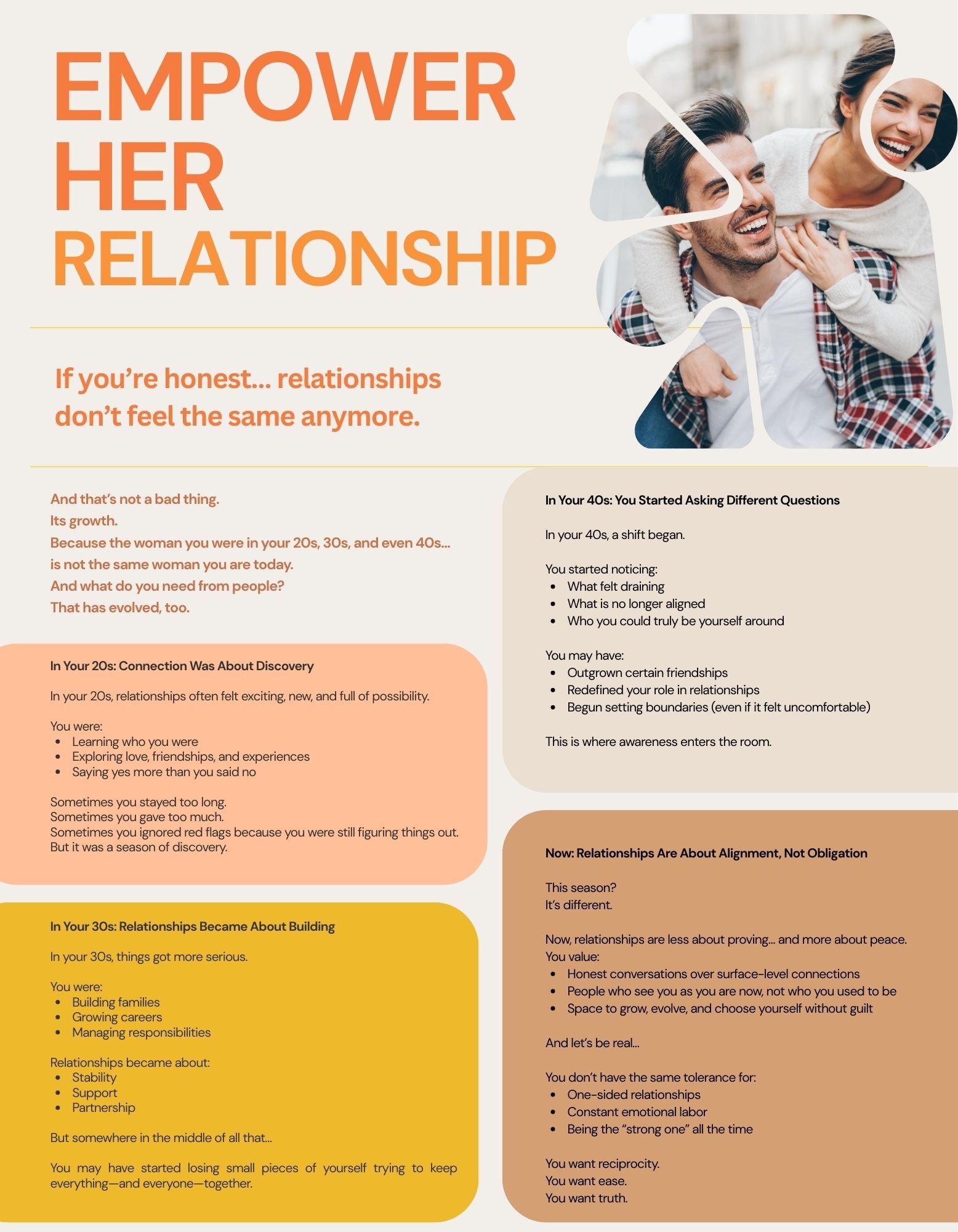 EMPOWER HER RELATIONSHIP

If you’re honest... relationships don’t feel the same anymore.

And that’s not a bad thing.
Its growth.
Because the woman you were in your 20s, 30s, and even 40s...
is not the same woman you are today.
And what do you need from people?
That has evolved, too.

In Your 20s: Connection Was About Discovery

In your 20s, relationships often felt exciting, new, and full of possibility.

You were:
- Learning who you were
- Exploring love, friendships, and experiences
- Saying yes more than you said no

Sometimes you stayed too long.
Sometimes you gave too much.
Sometimes you ignored red flags because you were still figuring things out.
But it was a season of discovery.

In Your 30s: Relationships Became About Building

In your 30s, things got more serious.

You were:
- Building families
- Growing careers
- Managing responsibilities

Relationships became about:
- Stability
- Support
- Partnership

But somewhere in the middle of all that...

You may have started losing small pieces of yourself trying to keep everything—and everyone—together.

In Your 40s: You Started Asking Different Questions

In your 40s, a shift began.

You started noticing:
- What felt draining
- What is no longer aligned
- Who you could truly be yourself around

You may have:
- Outgrown certain friendships
- Redefined your role in relationships
- Begun setting boundaries (even if it felt uncomfortable)

This is where awareness enters the room.

Now: Relationships Are About Alignment, Not Obligation

This season?
It’s different.

Now, relationships are less about proving... and more about peace.
You value:
- Honest conversations over surface-level connections
- People who see you as you are now, not who you used to be
- Space to grow, evolve, and choose yourself without guilt

And let’s be real...

You don’t have the same tolerance for:
- One-sided relationships
- Constant emotional labor
- Being the “strong one” all the time

You want reciprocity.
You want ease.
You want truth.